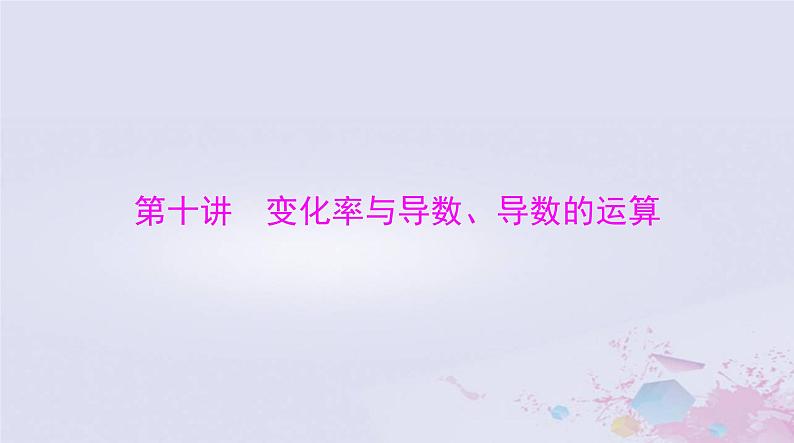 第十讲　变化率与导数、导数的运算